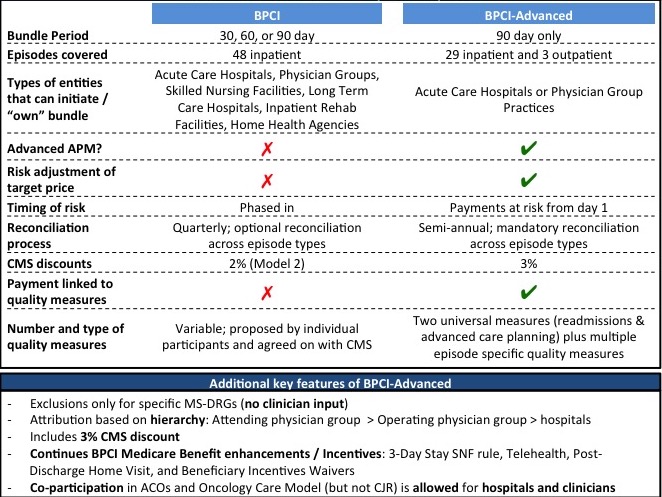 | | BPCI | BPCI-Advanced |
|---|---|---|
| Bundle Period | 30, 60, or 90 day | 90 day only |
| Episodes covered | 48 inpatient | 29 inpatient and 3 outpatient |
| Types of entities that can initiate / "own" bundle | Acute Care Hospitals, Physician Groups, Skilled Nursing Facilities, Long Term Care Hospitals, Inpatient Rehab Facilities, Home Health Agencies | Acute Care Hospitals or Physician Group Practices |
| Advanced APM? | ✗ | ✔ |
| Risk adjustment of target price | ✗ | ✔ |
| Timing of risk | Phased in | Payments at risk from day 1 |
| Reconciliation process | Quarterly; optional reconciliation across episode types | Semi-annual; mandatory reconciliation across episode types |
| CMS discounts | 2% (Model 2) | 3% |
| Payment linked to quality measures | ✗ | ✔ |
| Number and type of quality measures | Variable; proposed by individual participants and agreed on with CMS | Two universal measures (readmissions & advanced care planning) plus multiple episode specific quality measures |

Additional key features of BPCI-Advanced

- Exclusions only for specific MS-DRGs (no clinician input)
- Attribution based on hierarchy: Attending physician group > Operating physician group > hospitals
- Includes 3% CMS discount
- Continues BPCI Medicare Benefit enhancements / Incentives: 3-Day Stay SNF rule, Telehealth, Post-Discharge Home Visit, and Beneficiary Incentives Waivers
- Co-participation in ACOs and Oncology Care Model (but not CJR) is allowed for hospitals and clinicians